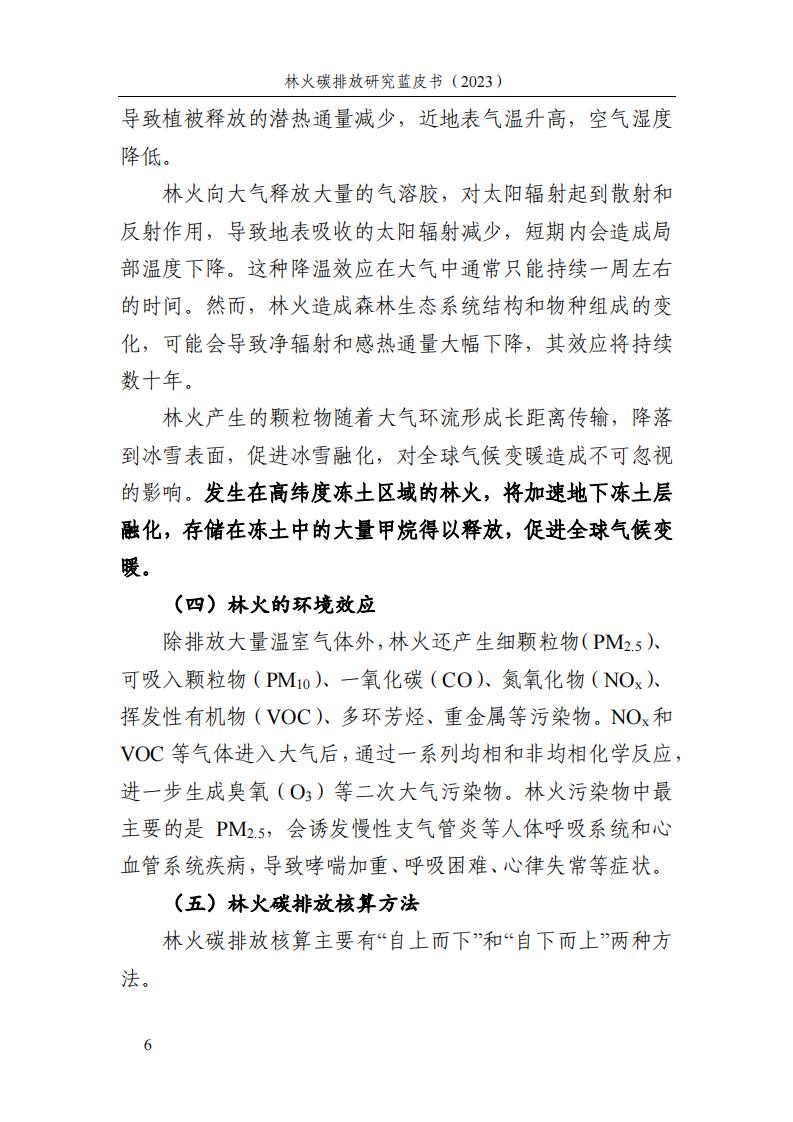 林火碳排放研究蓝皮书（2023）

导致植被释放的潜热通量减少，近地表气温升高，空气湿度降低。

林火向大气释放大量的气溶胶，对太阳辐射起到散射和反射作用，导致地表吸收的太阳辐射减少，短期内会造成局部温度下降。这种降温效应在大气中通常只能持续一周左右的时间。然而，林火造成森林生态系统结构和物种组成的变化，可能会导致净辐射和感热通量大幅下降，其效应将持续数十年。

林火产生的颗粒物随着大气环流形成长距离传输，降落到冰雪表面，促进冰雪融化，对全球气候变暖造成不可忽视的影响。发生在高纬度冻土区域的林火，将加速地下冻土层融化，存储在冻土中的大量甲烷得以释放，促进全球气候变暖。

（四）林火的环境效应

除排放大量温室气体外，林火还产生细颗粒物（$PM_{2.5}$）、可吸入颗粒物（$PM_{10}$）、一氧化碳（CO）、氮氧化物（$NO_x$）、挥发性有机物（VOC）、多环芳烃、重金属等污染物。$NO_x$和VOC等气体进入大气后，通过一系列均相和非均相化学反应，进一步生成臭氧（$O_3$）等二次大气污染物。林火污染物中最主要的是 $PM_{2.5}$，会诱发慢性支气管炎等人体呼吸系统和心血管系统疾病，导致哮喘加重、呼吸困难、心律失常等症状。

（五）林火碳排放核算方法

林火碳排放核算主要有“自上而下”和“自下而上”两种方法。

6